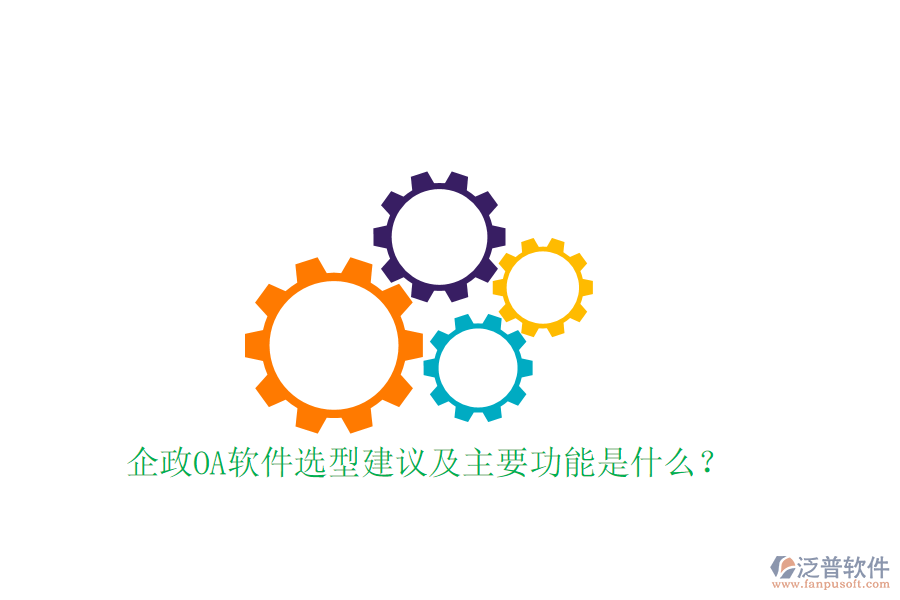 企政OA软件选型建议及主要功能是什么？

泛普软件
www.fanpusoft.com